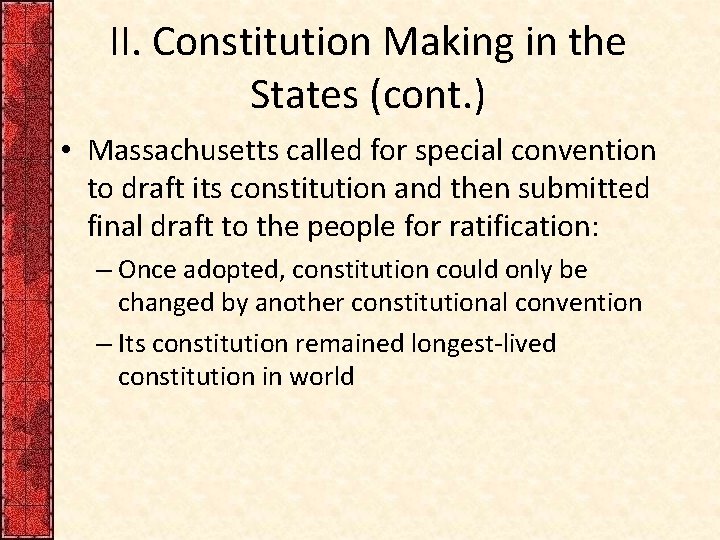 II. Constitution Making in the States (cont.)

• Massachusetts called for special convention to draft its constitution and then submitted final draft to the people for ratification:

– Once adopted, constitution could only be changed by another constitutional convention

– Its constitution remained longest-lived constitution in world